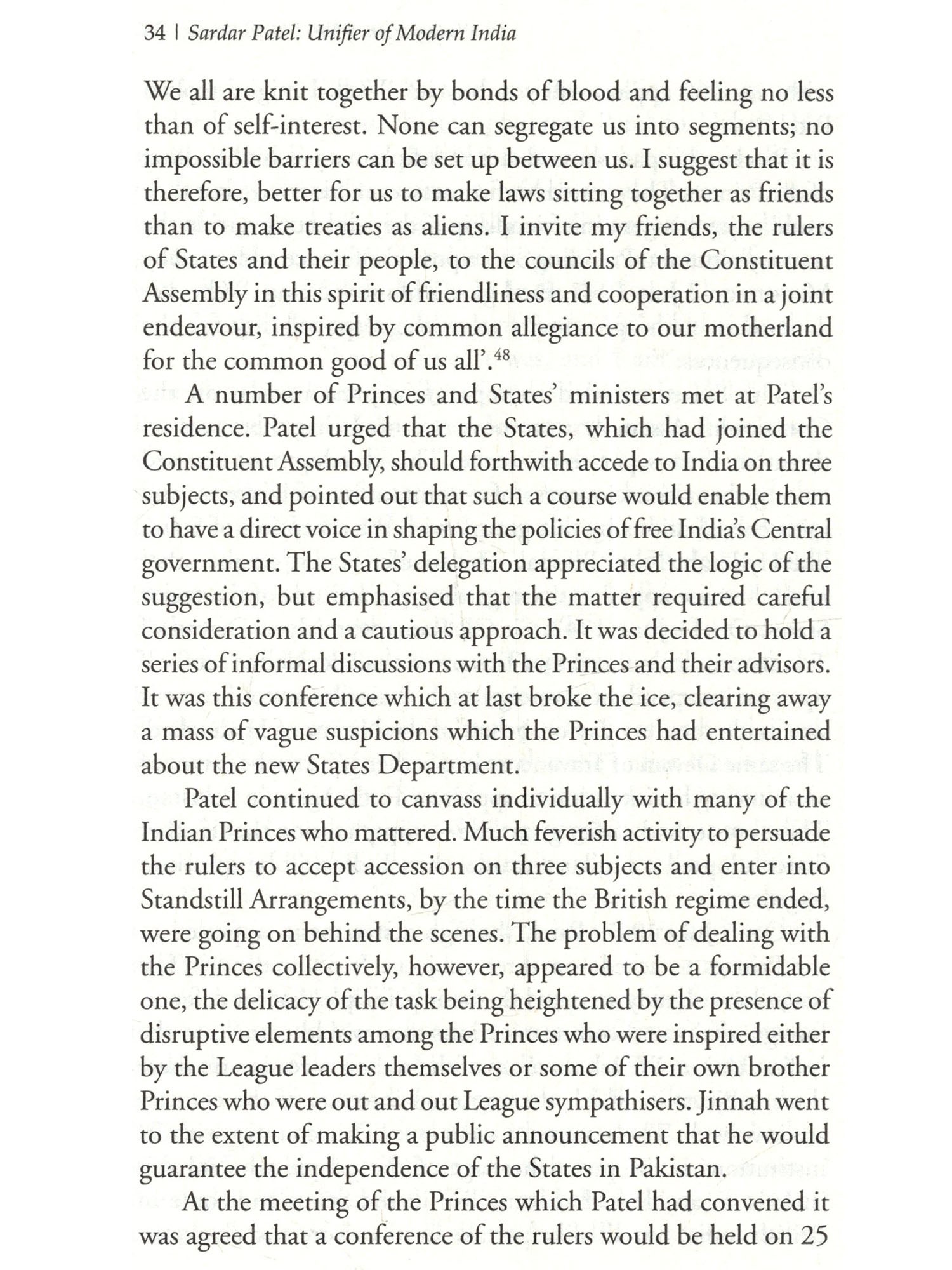 34 | Sardar Patel: Unifier of Modern India

We all are knit together by bonds of blood and feeling no less than of self-interest. None can segregate us into segments; no impossible barriers can be set up between us. I suggest that it is therefore, better for us to make laws sitting together as friends than to make treaties as aliens. I invite my friends, the rulers of States and their people, to the councils of the Constituent Assembly in this spirit of friendliness and cooperation in a joint endeavour, inspired by common allegiance to our motherland for the common good of us all'.$^{48}$

A number of Princes and States' ministers met at Patel's residence. Patel urged that the States, which had joined the Constituent Assembly, should forthwith accede to India on three subjects, and pointed out that such a course would enable them to have a direct voice in shaping the policies of free India's Central government. The States' delegation appreciated the logic of the suggestion, but emphasised that the matter required careful consideration and a cautious approach. It was decided to hold a series of informal discussions with the Princes and their advisors. It was this conference which at last broke the ice, clearing away a mass of vague suspicions which the Princes had entertained about the new States Department.

Patel continued to canvass individually with many of the Indian Princes who mattered. Much feverish activity to persuade the rulers to accept accession on three subjects and enter into Standstill Arrangements, by the time the British regime ended, were going on behind the scenes. The problem of dealing with the Princes collectively, however, appeared to be a formidable one, the delicacy of the task being heightened by the presence of disruptive elements among the Princes who were inspired either by the League leaders themselves or some of their own brother Princes who were out and out League sympathisers. Jinnah went to the extent of making a public announcement that he would guarantee the independence of the States in Pakistan.

At the meeting of the Princes which Patel had convened it was agreed that a conference of the rulers would be held on 25